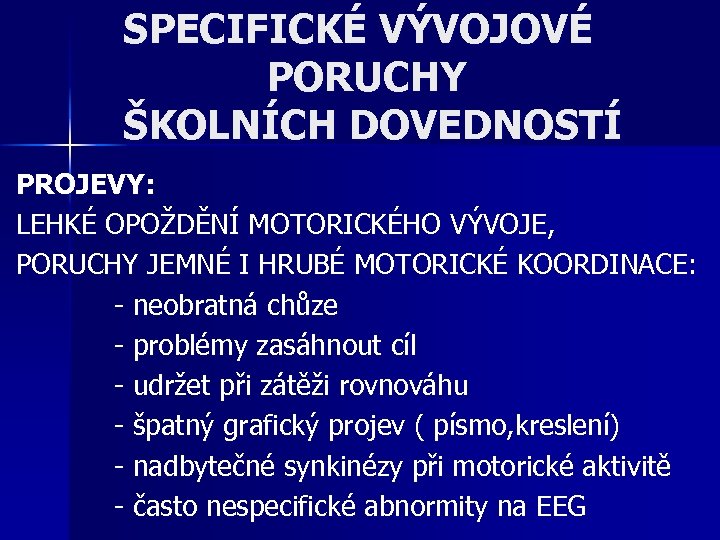 SPECIFICKÉ VÝVOJOVÉ PORUCHY ŠKOLNÍCH DOVEDNOSTÍ

PROJEVY:
LEHKÉ OPOŽDĚNÍ MOTORICKÉHO VÝVOJE,
PORUCHY JEMNÉ I HRUBÉ MOTORICKÉ KOORDINACE:
- neobratná chůze
- problémy zasáhnout cíl
- udržet při zátěži rovnováhu
- špatný grafický projev ( písmo,kreslení)
- nadbytečné synkinézy při motorické aktivitě
- často nespecifické abnormity na EEG